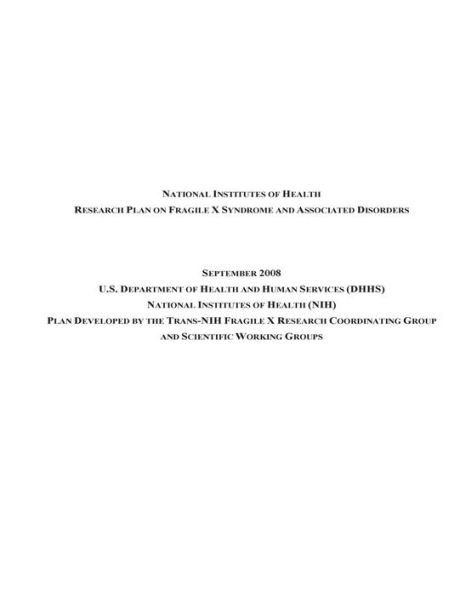 NATIONAL INSTITUTES OF HEALTH
RESEARCH PLAN ON FRAGILE X SYNDROME AND ASSOCIATED DISORDERS

SEPTEMBER 2008
U.S. DEPARTMENT OF HEALTH AND HUMAN SERVICES (DHHS)
NATIONAL INSTITUTES OF HEALTH (NIH)
PLAN DEVELOPED BY THE TRANS-NIH FRAGILE X RESEARCH COORDINATING GROUP AND SCIENTIFIC WORKING GROUPS